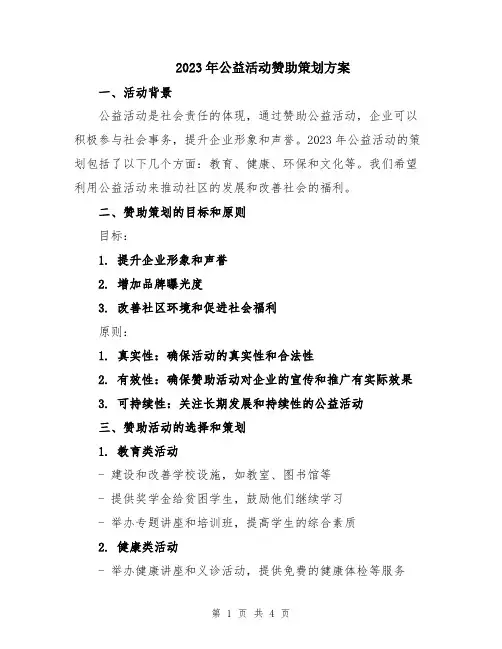 2023年公益活动赞助策划方案

一、活动背景

公益活动是社会责任的体现，通过赞助公益活动，企业可以积极参与社会事务，提升企业形象和声誉。2023年公益活动的策划包括了以下几个方面：教育、健康、环保和文化等。我们希望利用公益活动来推动社区的发展和改善社会的福利。

二、赞助策划的目标和原则

目标：

1. 提升企业形象和声誉

2. 增加品牌曝光度

3. 改善社区环境和促进社会福利

原则：

1. 真实性：确保活动的真实性和合法性

2. 有效性：确保赞助活动对企业的宣传和推广有实际效果

3. 可持续性：关注长期发展和持续性的公益活动

三、赞助活动的选择和策划

1. 教育类活动

- 建设和改善学校设施，如教室、图书馆等

- 提供奖学金给贫困学生，鼓励他们继续学习

- 举办专题讲座和培训班，提高学生的综合素质

2. 健康类活动

- 举办健康讲座和义诊活动，提供免费的健康体检等服务

第 1 页 共 4 页